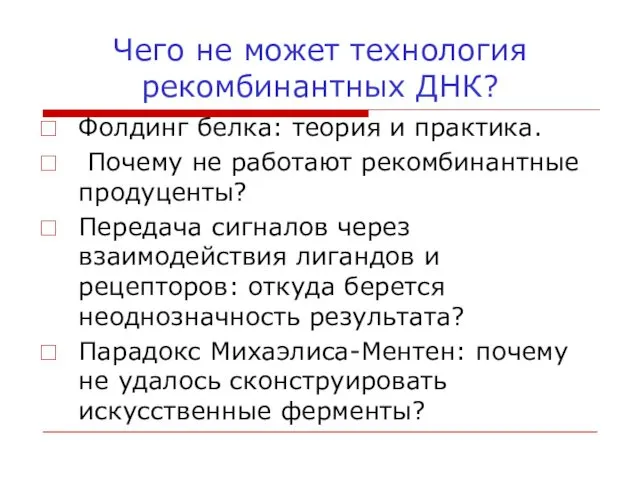 Чего не может технология рекомбинантных ДНК?

Фолдинг белка: теория и практика.

Почему не работают рекомбинантные продуценты?

Передача сигналов через взаимодействия лигандов и рецепторов: откуда берется неоднозначность результата?

Парадокс Михаэлиса-Ментен: почему не удалось сконструировать искусственные ферменты?